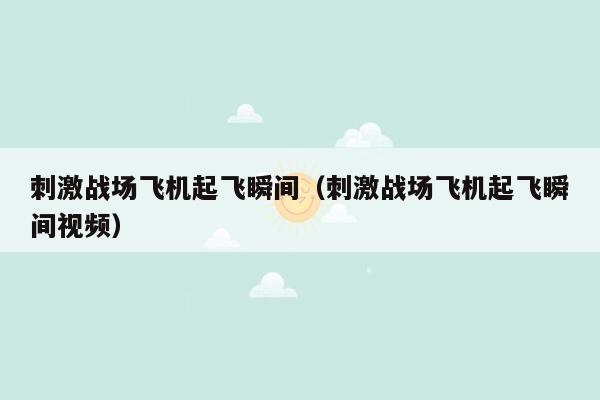 刺激战场飞机起飞瞬间（刺激战场飞机起飞瞬间视频）